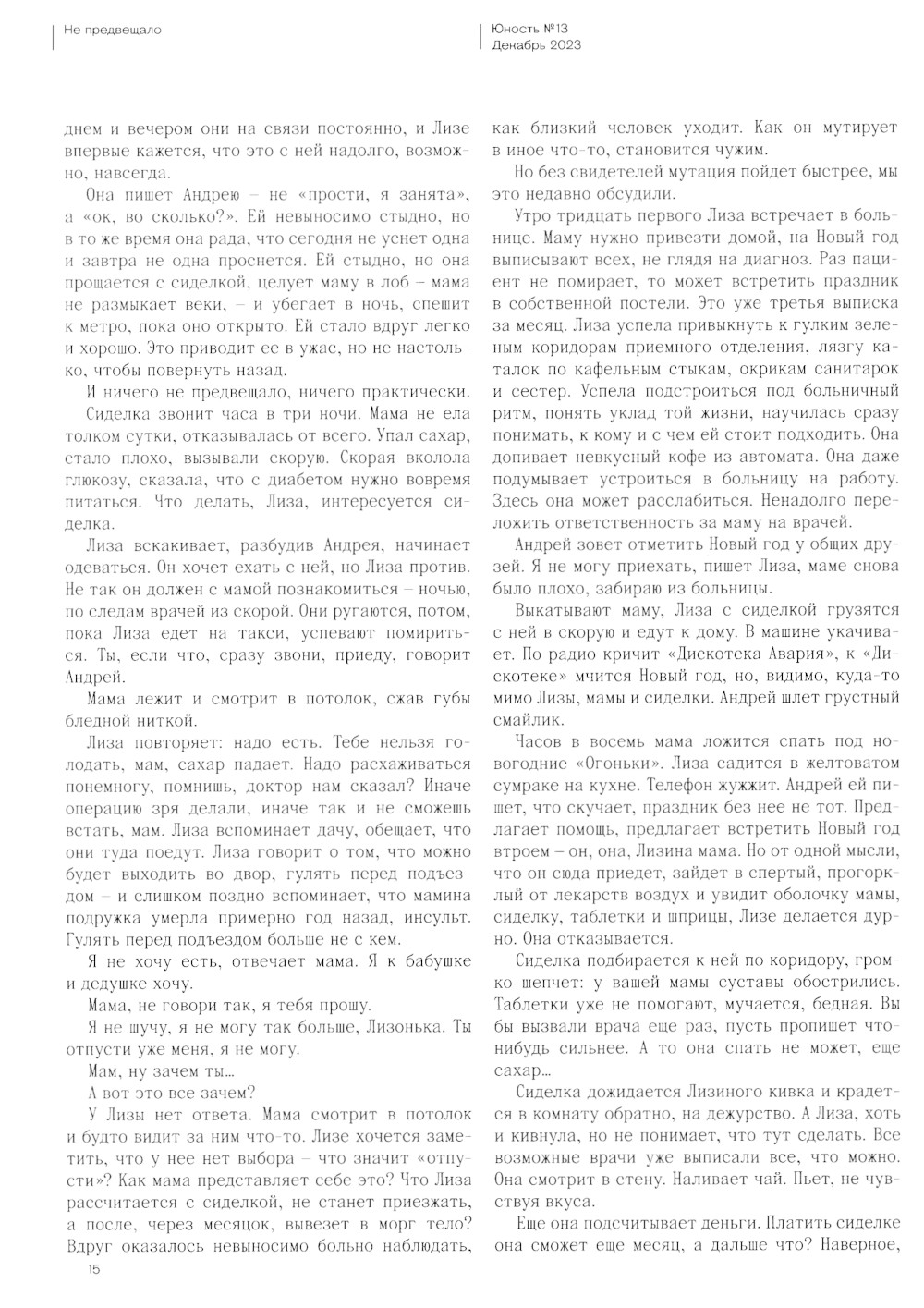 Не предвещало

Юность №13
Декабрь 2023

днем и вечером они на связи постоянно, и Лизе впервые кажется, что это с ней надолго, возможно, навсегда.

Она пишет Андрею – не «прости, я занята», а «ок, во сколько?». Ей невыносимо стыдно, но в то же время она рада, что сегодня не уснет одна и завтра не одна проснется. Ей стыдно, но она прощается с сиделкой, целует маму в лоб – мама не размыкает веки, – и убегает в ночь, спешит к метро, пока оно открыто. Ей стало вдруг легко и хорошо. Это приводит ее в ужас, но не настолько, чтобы повернуть назад.

И ничего не предвещало, ничего практически.

Сиделка звонит часа в три ночи. Мама не ела толком сутки, отказывалась от всего. Упал сахар, стало плохо, вызывали скорую. Скорая вколола глюкозу, сказала, что с диабетом нужно вовремя питаться. Что делать, Лиза, интересуется сиделка.

Лиза вскакивает, разбудив Андрея, начинает одеваться. Он хочет ехать с ней, но Лиза против. Не так он должен с мамой познакомиться – ночью, по следам врачей из скорой. Они ругаются, потом, пока Лиза едет на такси, успевают помириться. Ты, если что, сразу звони, приеду, говорит Андрей.

Мама лежит и смотрит в потолок, сжав губы бледной ниткой.

Лиза повторяет: надо есть. Тебе нельзя голодать, мам, сахар падает. Надо расхаживаться понемногу, помнишь, доктор нам сказал? Иначе операцию зря делали, иначе так и не сможешь встать, мам. Лиза вспоминает дачу, обещает, что они туда поедут. Лиза говорит о том, что можно будет выходить во двор, гулять перед подъездом – и слишком поздно вспоминает, что мамина подружка умерла примерно год назад, инсульт. Гулять перед подъездом больше не с кем.

Я не хочу есть, отвечает мама. Я к бабушке и дедушке хочу.

Мама, не говори так, я тебя прошу.

Я не шучу, я не могу так больше, Лизонька. Ты отпусти уже меня, я не могу.

Мам, ну зачем ты...

А вот это все зачем?

У Лизы нет ответа. Мама смотрит в потолок и будто видит за ним что-то. Лизе хочется заметить, что у нее нет выбора – что значит «отпусти»? Как мама представляет себе это? Что Лиза рассчитается с сиделкой, не станет приезжать, а после, через месяцок, вывезет в морг тело? Вдруг оказалось невыносимо больно наблюдать, как близкий человек уходит. Как он мутирует в иное что-то, становится чужим.

Но без свидетелей мутация пойдет быстрее, мы это недавно обсудили.

Утро тридцать первого Лиза встречает в больнице. Маму нужно привезти домой, на Новый год выписывают всех, не глядя на диагноз. Раз пациент не помирает, то может встретить праздник в собственной постели. Это уже третья выписка за месяц. Лиза успела привыкнуть к гулким зеленым коридорам приемного отделения, лязгу каталок по кафельным стыкам, окрикам санитарок и сестер. Успела подстроиться под больничный ритм, понять уклад той жизни, научилась сразу понимать, к кому и с чем ей стоит подходить. Она допивает невкусный кофе из автомата. Она даже подумывает устроиться в больницу на работу. Здесь она может расслабиться. Ненадолго переложить ответственность за маму на врачей.

Андрей зовет отметить Новый год у общих друзей. Я не могу приехать, пишет Лиза, маме снова было плохо, забираю из больницы.

Выкатывают маму, Лиза с сиделкой грузятся с ней в скорую и едут к дому. В машине укачивает. По радио кричит «Дискотека Авария», к «Дискотеке» мчится Новый год, но, видимо, куда-то мимо Лизы, мамы и сиделки. Андрей шлет грустный смайлик.

Часов в восемь мама ложится спать под новогодние «Огоньки». Лиза садится в желтоватом сумраке на кухне. Телефон жужжит. Андрей ей пишет, что скучает, праздник без нее не тот. Предлагает помощь, предлагает встретить Новый год втроем – он, она, Лизина мама. Но от одной мысли, что он сюда приедет, зайдет в спертый, прогорклый от лекарств воздух и увидит оболочку мамы, сиделку, таблетки и шприцы, Лизе делается дурно. Она отказывается.

Сиделка подбирается к ней по коридору, громко шепчет: у вашей мамы суставы обострились. Таблетки уже не помогают, мучается, бедная. Вы бы вызвали врача еще раз, пусть пропишет что-нибудь сильнее. А то она спать не может, еще сахар...

Сиделка дожидается Лизиного кивка и крадется в комнату обратно, на дежурство. А Лиза, хоть и кивнула, но не понимает, что тут сделать. Все возможные врачи уже выписали все, что можно. Она смотрит в стену. Наливает чай. Пьет, не чувствуя вкуса.

Еще она подсчитывает деньги. Платить сиделке она сможет еще месяц, а дальше что? Наверное,

15